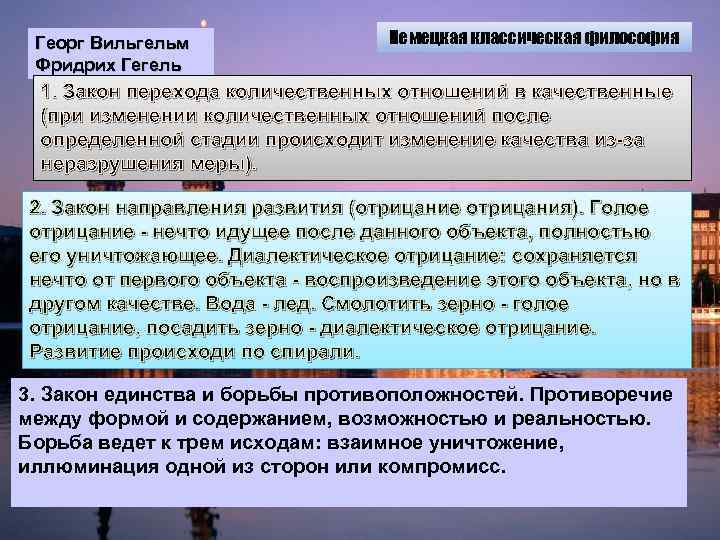 Георг Вильгельм Фридрих Гегель

Немецкая классическая философия

1. Закон перехода количественных отношений в качественные (при изменении количественных отношений после определенной стадии происходит изменение качества из-за неразрушения меры).

2. Закон направления развития (отрицание отрицания). Голое отрицание - нечто идущее после данного объекта, полностью его уничтожающее. Диалектическое отрицание: сохраняется нечто от первого объекта - воспроизведение этого объекта, но в другом качестве. Вода - лед. Смолотить зерно - голое отрицание, посадить зерно - диалектическое отрицание. Развитие происходи по спирали.

3. Закон единства и борьбы противоположностей. Противоречие между формой и содержанием, возможностью и реальностью. Борьба ведет к трем исходам: взаимное уничтожение, иллюминация одной из сторон или компромисс.